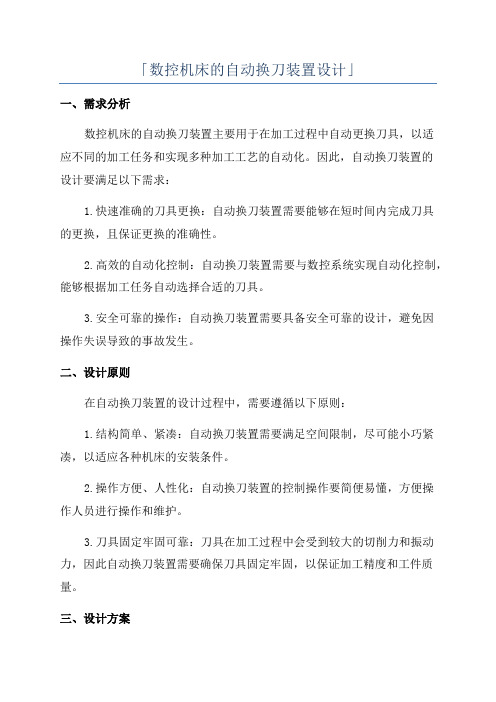 「数控机床的自动换刀装置设计」

一、需求分析

数控机床的自动换刀装置主要用于在加工过程中自动更换刀具，以适应不同的加工任务和实现多种加工工艺的自动化。因此，自动换刀装置的设计要满足以下需求：

1.快速准确的刀具更换：自动换刀装置需要能够在短时间内完成刀具的更换，且保证更换的准确性。

2.高效的自动化控制：自动换刀装置需要与数控系统实现自动化控制，能够根据加工任务自动选择合适的刀具。

3.安全可靠的操作：自动换刀装置需要具备安全可靠的设计，避免因操作失误导致的事故发生。

二、设计原则

在自动换刀装置的设计过程中，需要遵循以下原则：

1.结构简单、紧凑：自动换刀装置需要满足空间限制，尽可能小巧紧凑，以适应各种机床的安装条件。

2.操作方便、人性化：自动换刀装置的控制操作要简便易懂，方便操作人员进行操作和维护。

3.刀具固定牢固可靠：刀具在加工过程中会受到较大的切削力和振动力，因此自动换刀装置需要确保刀具固定牢固，以保证加工精度和工件质量。

三、设计方案